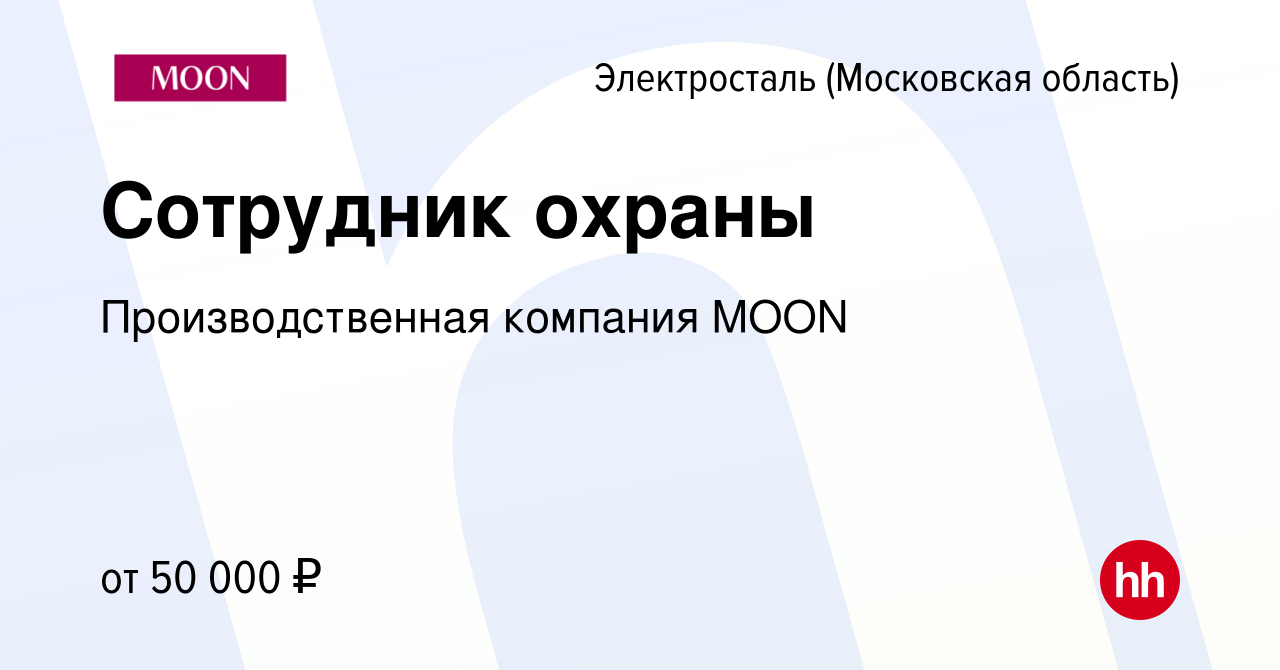 MOON

Электросталь (Московская область)

Сотрудник охраны

Производственная компания MOON

от 50 000 ₽

hh